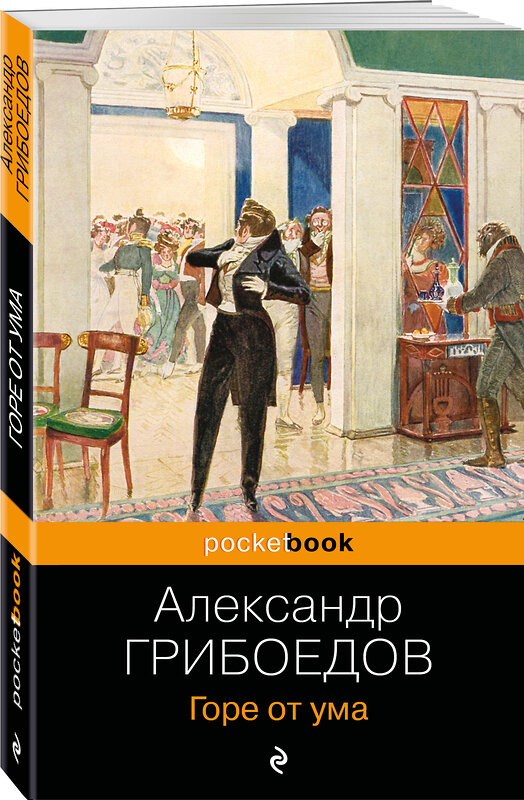 Александр ГРИБОЕДОВ

ГОРЕ ОТ УМА

pocketbook

pocketbook

Александр
ГРИБОЕДОВ
Горе от ума